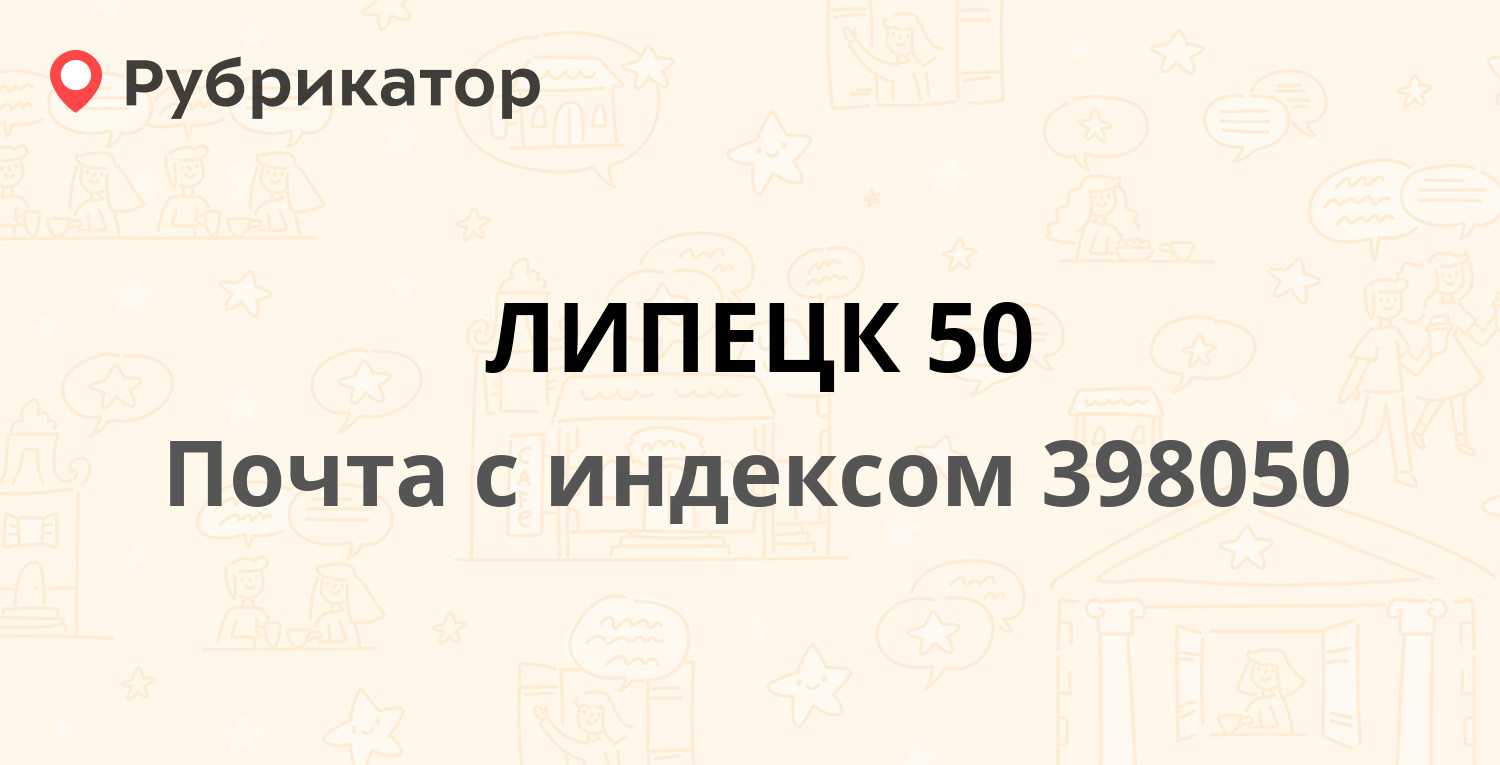 Рубрикатор

ЛИПЕЦК 50

Почта с индексом 398050